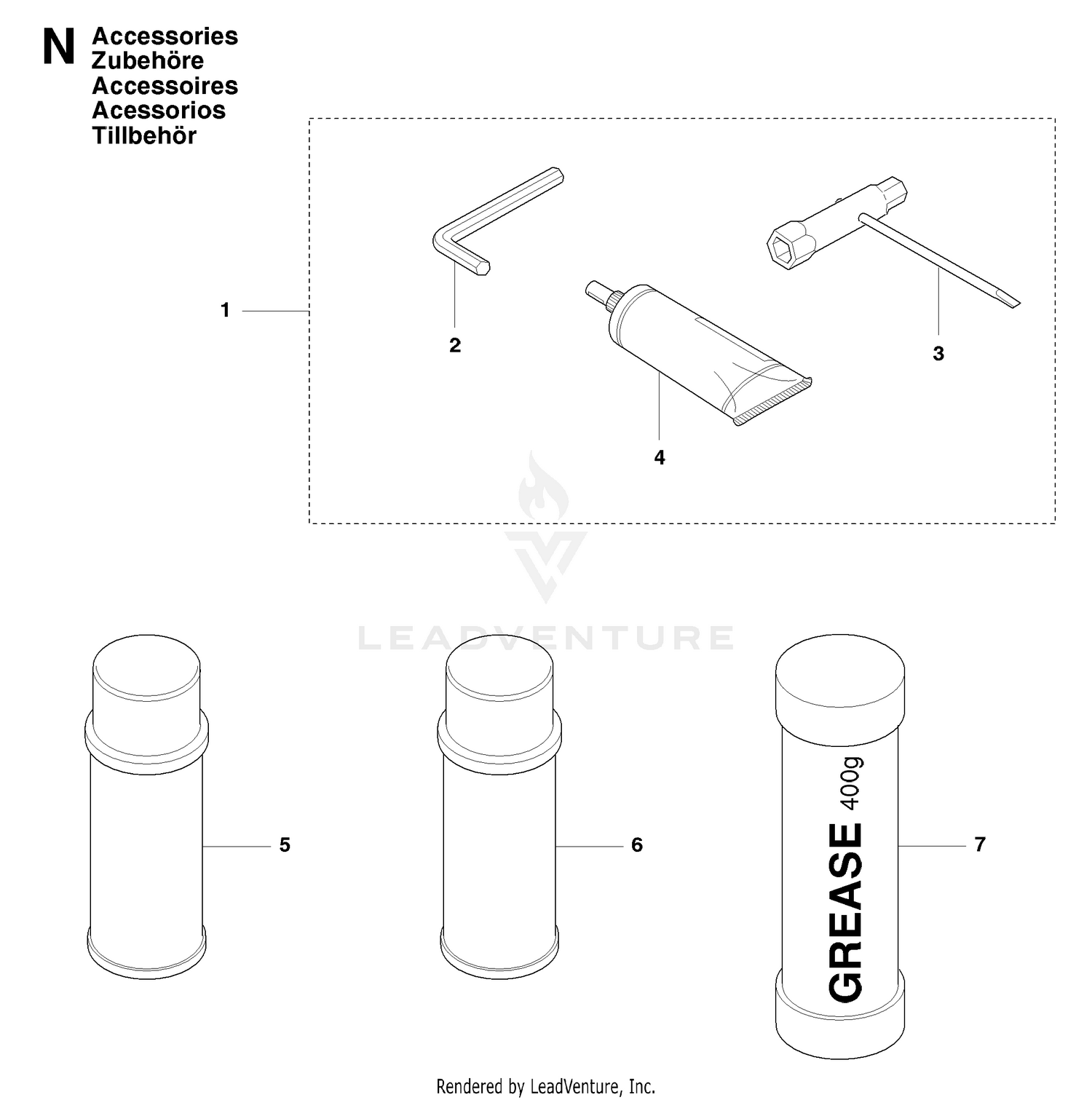 N Accessories
Zubehöre
Accessoires
Acessorios
Tillbehör

1

2

3

4

LEADVENTURE

5

6

GREASE 400g

7

Rendered by LeadVenture, Inc.